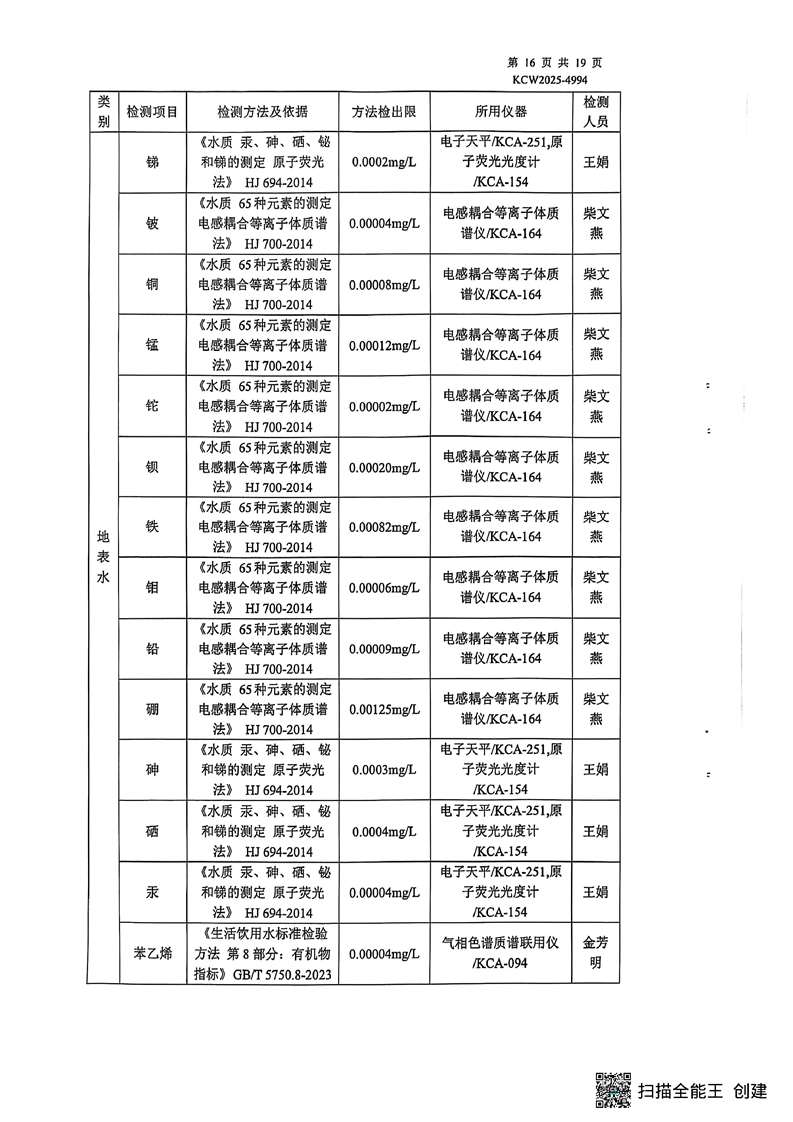 第 16 页 共 19 页
KCW2025-4994

| 类别 | 检测项目 | 检测方法及依据 | 方法检出限 | 所用仪器 | 检测人员 |
|---|---|---|---|---|---|
| 地表水 | 锑 | 《水质 汞、砷、硒、铋和锑的测定 原子荧光法》 HJ 694-2014 | 0.0002mg/L | 电子天平/KCA-251,原子荧光光度计/KCA-154 | 王娟 |
| | 铍 | 《水质 65种元素的测定 电感耦合等离子体质谱法》 HJ 700-2014 | 0.00004mg/L | 电感耦合等离子体质谱仪/KCA-164 | 柴文燕 |
| | 铜 | 《水质 65种元素的测定 电感耦合等离子体质谱法》 HJ 700-2014 | 0.00008mg/L | 电感耦合等离子体质谱仪/KCA-164 | 柴文燕 |
| | 锰 | 《水质 65种元素的测定 电感耦合等离子体质谱法》 HJ 700-2014 | 0.00012mg/L | 电感耦合等离子体质谱仪/KCA-164 | 柴文燕 |
| | 铊 | 《水质 65种元素的测定 电感耦合等离子体质谱法》 HJ 700-2014 | 0.00002mg/L | 电感耦合等离子体质谱仪/KCA-164 | 柴文燕 |
| | 钡 | 《水质 65种元素的测定 电感耦合等离子体质谱法》 HJ 700-2014 | 0.00020mg/L | 电感耦合等离子体质谱仪/KCA-164 | 柴文燕 |
| | 铁 | 《水质 65种元素的测定 电感耦合等离子体质谱法》 HJ 700-2014 | 0.00082mg/L | 电感耦合等离子体质谱仪/KCA-164 | 柴文燕 |
| | 钼 | 《水质 65种元素的测定 电感耦合等离子体质谱法》 HJ 700-2014 | 0.00006mg/L | 电感耦合等离子体质谱仪/KCA-164 | 柴文燕 |
| | 铅 | 《水质 65种元素的测定 电感耦合等离子体质谱法》 HJ 700-2014 | 0.00009mg/L | 电感耦合等离子体质谱仪/KCA-164 | 柴文燕 |
| | 硼 | 《水质 65种元素的测定 电感耦合等离子体质谱法》 HJ 700-2014 | 0.00125mg/L | 电感耦合等离子体质谱仪/KCA-164 | 柴文燕 |
| | 砷 | 《水质 汞、砷、硒、铋和锑的测定 原子荧光法》 HJ 694-2014 | 0.0003mg/L | 电子天平/KCA-251,原子荧光光度计/KCA-154 | 王娟 |
| | 硒 | 《水质 汞、砷、硒、铋和锑的测定 原子荧光法》 HJ 694-2014 | 0.0004mg/L | 电子天平/KCA-251,原子荧光光度计/KCA-154 | 王娟 |
| | 汞 | 《水质 汞、砷、硒、铋和锑的测定 原子荧光法》 HJ 694-2014 | 0.00004mg/L | 电子天平/KCA-251,原子荧光光度计/KCA-154 | 王娟 |
| | 苯乙烯 | 《生活饮用水标准检验方法 第8部分：有机物指标》GB/T 5750.8-2023 | 0.00004mg/L | 气相色谱质谱联用仪/KCA-094 | 金芳明 |

扫描全能王 创建